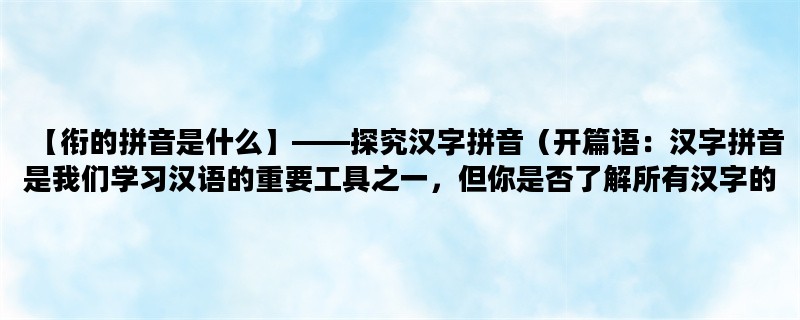 【衔的拼音是什么】——探究汉字拼音（开篇语：汉字拼音是我们学习汉语的重要工具之一，但你是否了解所有汉字的